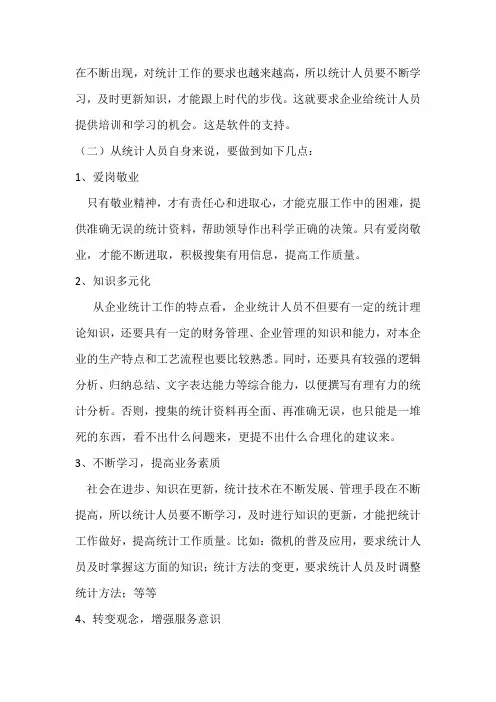 在不断出现，对统计工作的要求也越来越高，所以统计人员要不断学习，及时更新知识，才能跟上时代的步伐。这就要求企业给统计人员提供培训和学习的机会。这是软件的支持。

（二）从统计人员自身来说，要做到如下几点：

1、爱岗敬业

只有敬业精神，才有责任心和进取心，才能克服工作中的困难，提供准确无误的统计资料，帮助领导作出科学正确的决策。只有爱岗敬业，才能不断进取，积极搜集有用信息，提高工作质量。

2、知识多元化

从企业统计工作的特点看，企业统计人员不但要有一定的统计理论知识，还要具有一定的财务管理、企业管理的知识和能力，对本企业的生产特点和工艺流程也要比较熟悉。同时，还要具有较强的逻辑分析、归纳总结、文字表达能力等综合能力，以便撰写有理有力的统计分析。否则，搜集的统计资料再全面、再准确无误，也只能是一堆死的东西，看不出什么问题来，更提不出什么合理化的建议来。

3、不断学习，提高业务素质

社会在进步、知识在更新，统计技术在不断发展、管理手段在不断提高，所以统计人员要不断学习，及时进行知识的更新，才能把统计工作做好，提高统计工作质量。比如：微机的普及应用，要求统计人员及时掌握这方面的知识；统计方法的变更，要求统计人员及时调整统计方法；等等

4、转变观念，增强服务意识